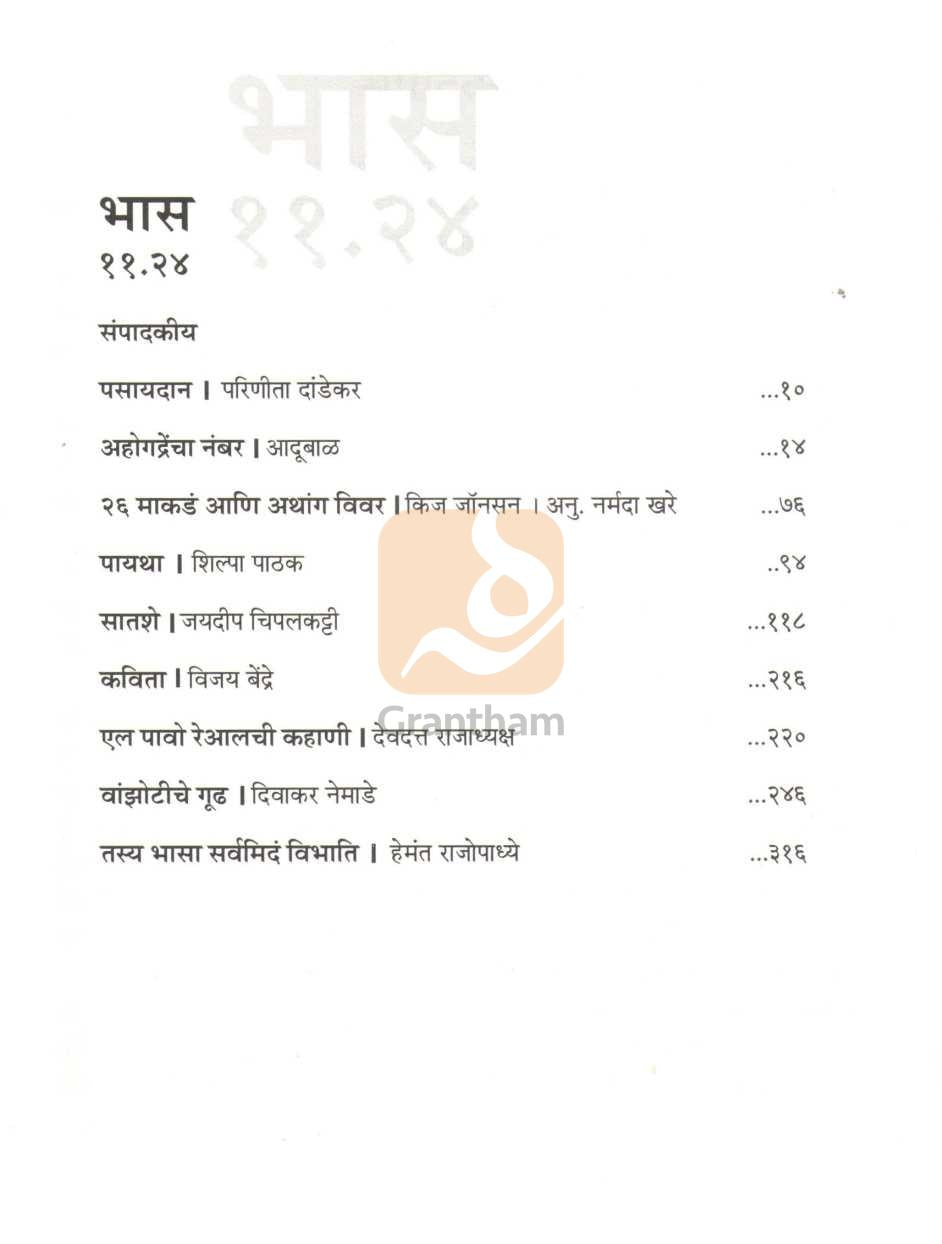 भास
११.२४

भास
११.२४

संपादकीय

पसायदान । परिणीता दांडेकर ...१०

अहोगद्रेंचा नंबर । आदूबाळ ...१४

२६ माकडं आणि अथांग विवर । किज जॉनसन । अनु. नर्मदा खरे ...७६

पायथा । शिल्पा पाठक ..९४

सातशे । जयदीप चिपलकट्टी ...११८

कविता । विजय बेंद्रे ...२१६

एल पावो रेआलची कहाणी । देवदत्त राजाध्यक्ष ...२२०

वांझोटीचे गूढ । दिवाकर नेमाडे ...२४६

तस्य भासा सर्वमिदं विभाति । हेमंत राजोपाध्ये ...३१६

Grantham